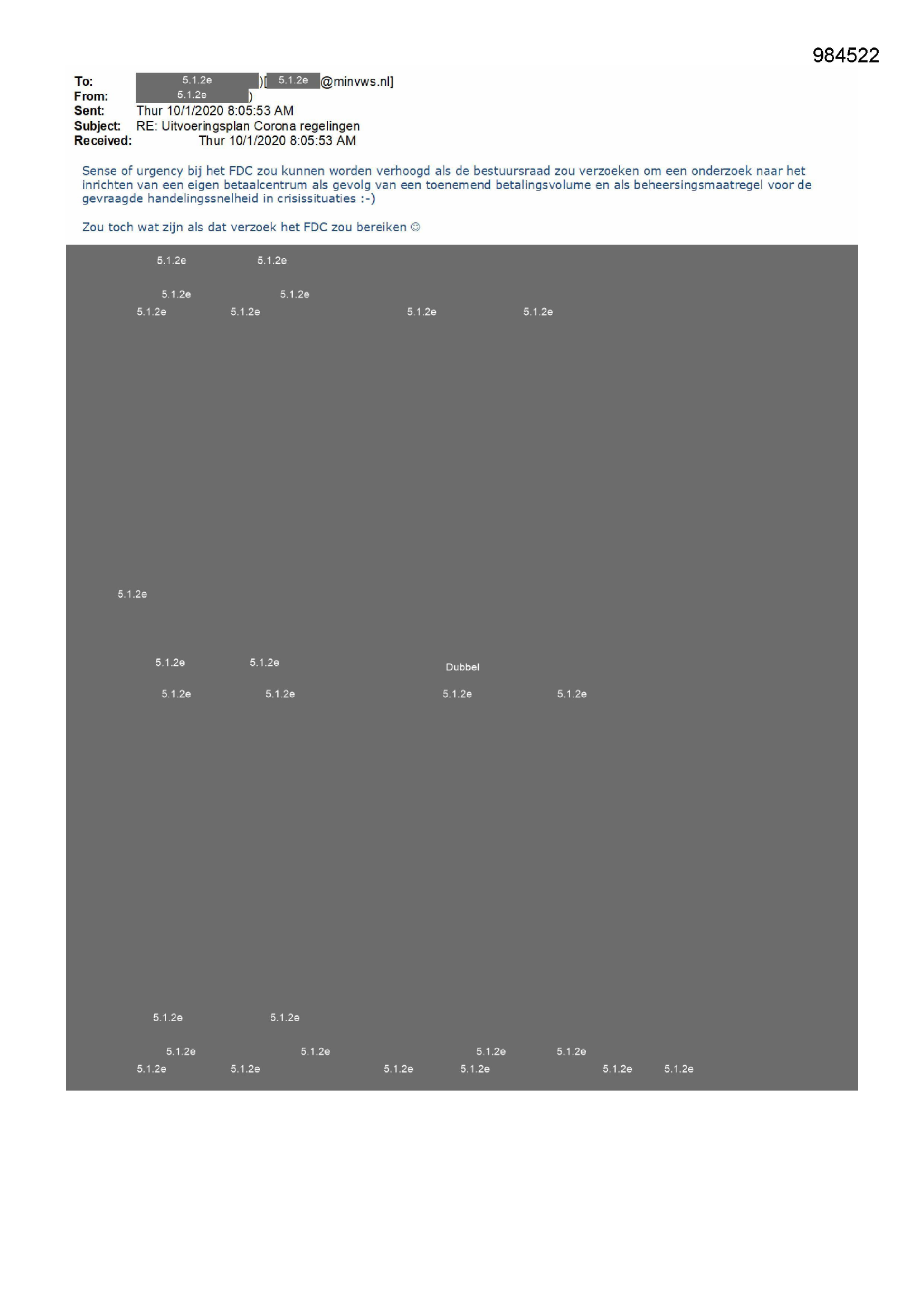 984522

To: 5.1.2e )[ 5.1.2e @minvws.nl]
From: 5.1.2e )
Sent: Thur 10/1/2020 8:05:53 AM
Subject: RE: Uitvoeringsplan Corona regelingen
Received: Thur 10/1/2020 8:05:53 AM

Sense of urgency bij het FDC zou kunnen worden verhoogd als de bestuursraad zou verzoeken om een onderzoek naar het inrichten van een eigen betaalcentrum als gevolg van een toenemend betalingsvolume en als beheersingsmaatregel voor de gevraagde handelingssnelheid in crisissituaties :-)

Zou toch wat zijn als dat verzoek het FDC zou bereiken ☺

5.1.2e 5.1.2e

5.1.2e 5.1.2e
5.1.2e 5.1.2e 5.1.2e 5.1.2e

5.1.2e

5.1.2e 5.1.2e Dubbel
5.1.2e 5.1.2e 5.1.2e 5.1.2e

5.1.2e 5.1.2e

5.1.2e 5.1.2e 5.1.2e 5.1.2e
5.1.2e 5.1.2e 5.1.2e 5.1.2e 5.1.2e 5.1.2e